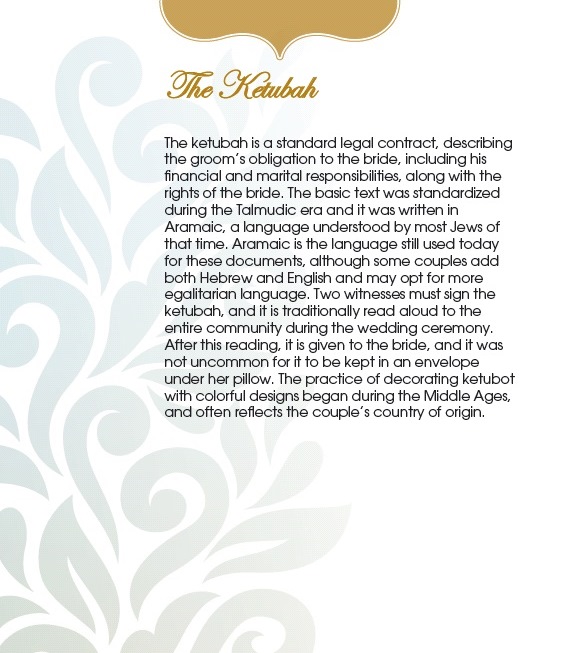 The Ketubah

The ketubah is a standard legal contract, describing the groom's obligation to the bride, including his financial and marital responsibilities, along with the rights of the bride. The basic text was standardized during the Talmudic era and it was written in Aramaic, a language understood by most Jews of that time. Aramaic is the language still used today for these documents, although some couples add both Hebrew and English and may opt for more egalitarian language. Two witnesses must sign the ketubah, and it is traditionally read aloud to the entire community during the wedding ceremony. After this reading, it is given to the bride, and it was not uncommon for it to be kept in an envelope under her pillow. The practice of decorating ketubot with colorful designs began during the Middle Ages, and often reflects the couple's country of origin.